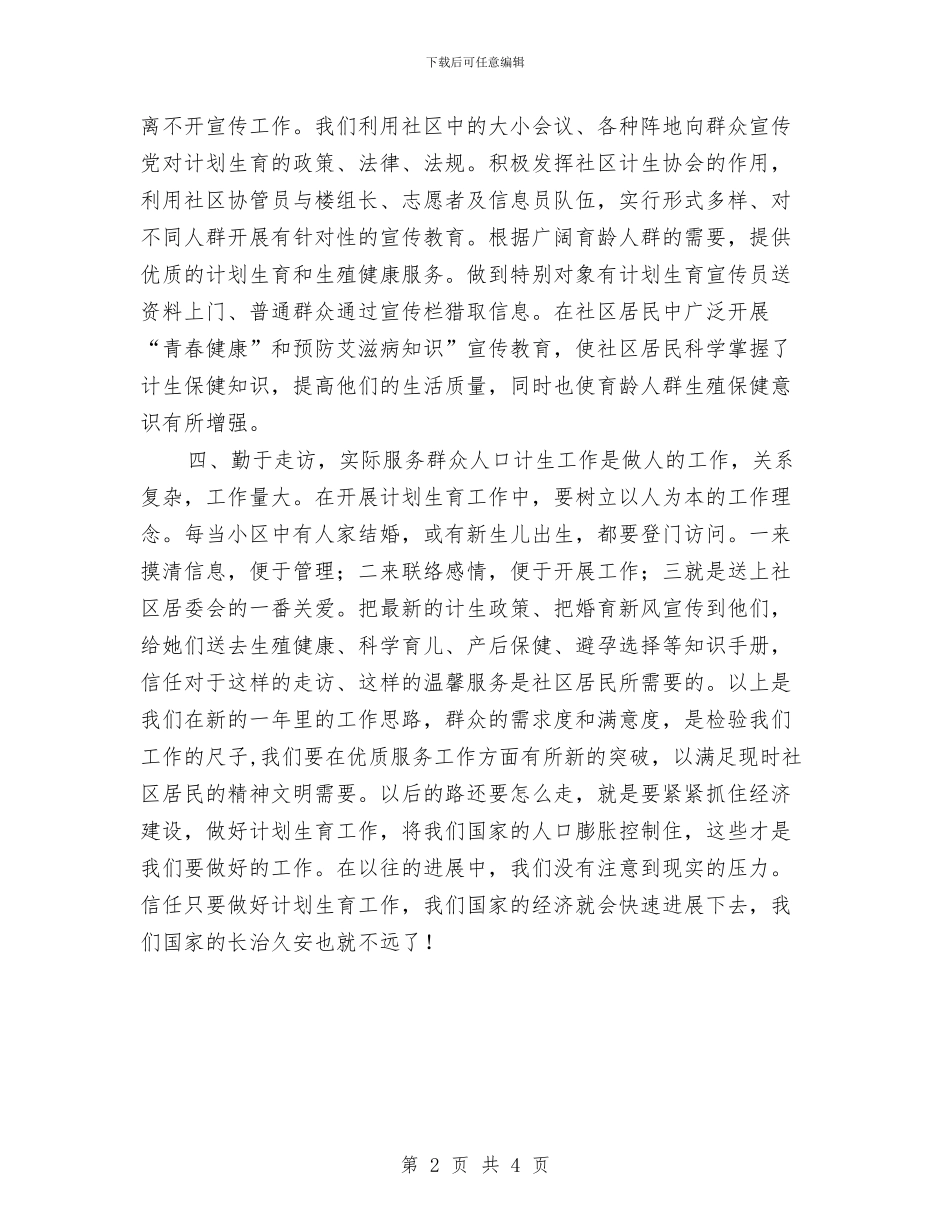 下载后可任意编辑

离不开宣传工作。我们利用社区中的大小会议、各种阵地向群众宣传党对计划生育的政策、法律、法规。积极发挥社区计生协会的作用，利用社区协管员与楼组长、志愿者及信息员队伍，实行形式多样、对不同人群开展有针对性的宣传教育。根据广阔育龄人群的需要，提供优质的计划生育和生殖健康服务。做到特别对象有计划生育宣传员送资料上门、普通群众通过宣传栏猎取信息。在社区居民中广泛开展“青春健康”和预防艾滋病知识”宣传教育，使社区居民科学掌握了计生保健知识，提高他们的生活质量，同时也使育龄人群生殖保健意识有所增强。

四、勤于走访，实际服务群众人口计生工作是做人的工作，关系复杂，工作量大。在开展计划生育工作中，要树立以人为本的工作理念。每当小区中有人家结婚，或有新生儿出生，都要登门访问。一来摸清信息，便于管理；二来联络感情，便于开展工作；三就是送上社区居委会的一番关爱。把最新的计生政策、把婚育新风宣传到他们，给她们送去生殖健康、科学育儿、产后保健、避孕选择等知识手册，信任对于这样的走访、这样的温馨服务是社区居民所需要的。以上是我们在新的一年里的工作思路，群众的需求度和满意度，是检验我们工作的尺子，我们要在优质服务工作方面有所新的突破，以满足现时社区居民的精神文明需要。以后的路还要怎么走，就是要紧紧抓住经济建设，做好计划生育工作，将我们国家的人口膨胀控制住，这些才是我们要做好的工作。在以往的进展中，我们没有注意到现实的压力。信任只要做好计划生育工作，我们国家的经济就会快速进展下去，我们国家的长治久安也就不远了！

第 2 页 共 4 页